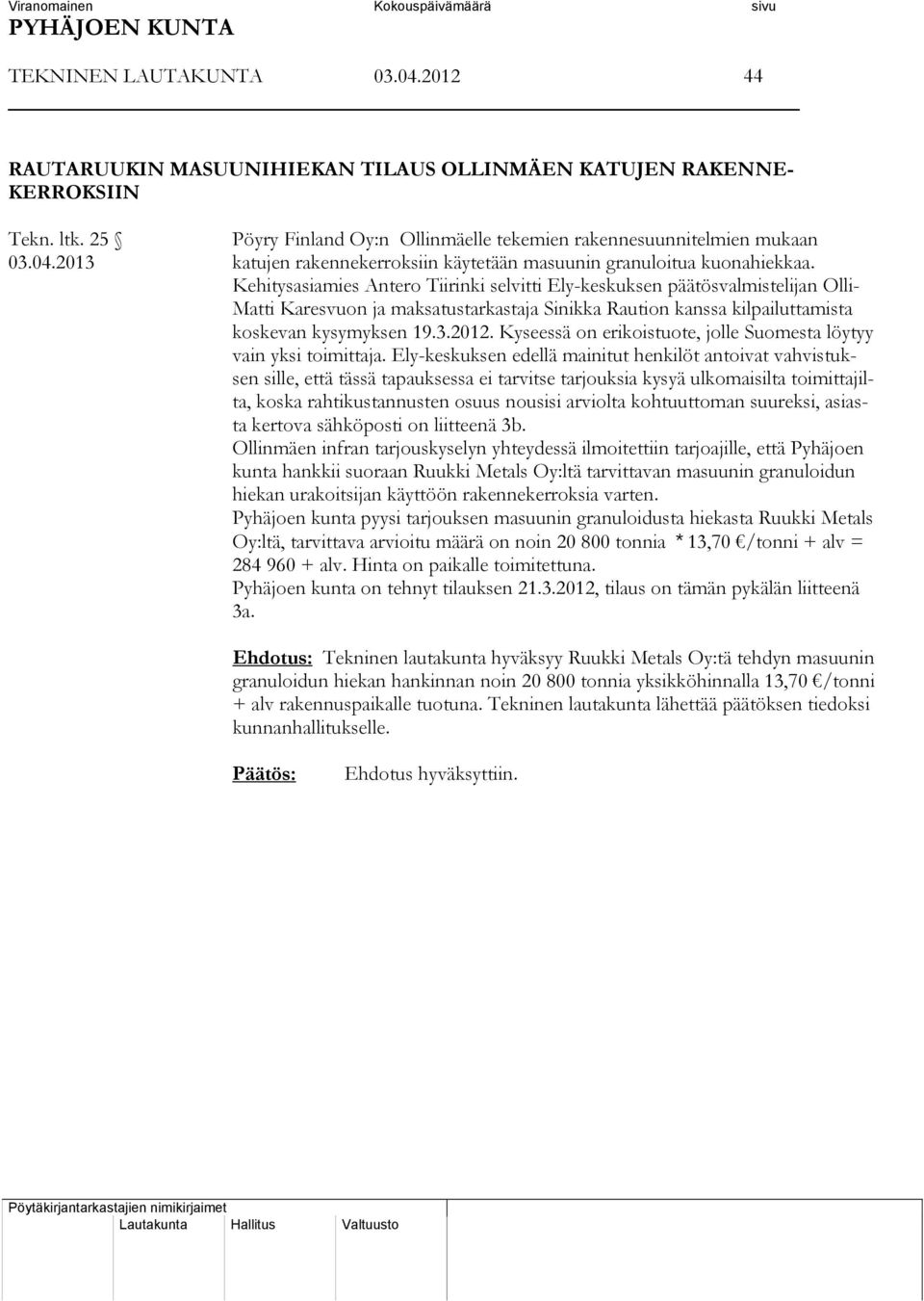 Viranomainen Kokouspäivämäärä sivu
PYHÄJOEN KUNTA
TEKNINEN LAUTAKUNTA 03.04.2012 44

RAUTARUUKIN MASUUNIHIEKAN TILAUS OLLINMÄEN KATUJEN RAKENNEKERROKSIIN

Tekn. ltk. 25 §
03.04.2013

Pöyry Finland Oy:n Ollinmäelle tekemien rakennesuunnitelmien mukaan katujen rakennekerroksiin käytetään masuunin granuloitua kuonahiekkaa. Kehitysasiamies Antero Tiirinki selvitti Ely-keskuksen päätösvalmistelijan Olli-Matti Karesvuon ja maksatustarkastaja Sinikka Raution kanssa kilpailuttamista koskevan kysymyksen 19.3.2012. Kyseessä on erikoistuote, jolle Suomesta löytyy vain yksi toimittaja. Ely-keskuksen edellä mainitut henkilöt antoivat vahvistuksen sille, että tässä tapauksessa ei tarvitse tarjouksia kysyä ulkomaisilta toimittajilta, koska rahtikustannusten osuus nousisi arviolta kohtuuttoman suureksi, asiasta kertova sähköposti on liitteenä 3b.
Ollinmäen infran tarjouskyselyn yhteydessä ilmoitettiin tarjoajille, että Pyhäjoen kunta hankkii suoraan Ruukki Metals Oy:ltä tarvittavan masuunin granuloidun hiekan urakoitsijan käyttöön rakennekerroksia varten.
Pyhäjoen kunta pyysi tarjouksen masuunin granuloidusta hiekasta Ruukki Metals Oy:ltä, tarvittava arvioitu määrä on noin 20 800 tonnia * 13,70 €/tonni + alv = 284 960 + alv. Hinta on paikalle toimitettuna.
Pyhäjoen kunta on tehnyt tilauksen 21.3.2012, tilaus on tämän pykälän liitteenä 3a.

Ehdotus: Tekninen lautakunta hyväksyy Ruukki Metals Oy:tä tehdyn masuunin granuloidun hiekan hankinnan noin 20 800 tonnia yksikköhinnalla 13,70 €/tonni + alv rakennuspaikalle tuotuna. Tekninen lautakunta lähettää päätöksen tiedoksi kunnanhallitukselle.

Päätös: Ehdotus hyväksyttiin.

Pöytäkirjantarkastajien nimikirjaimet
Lautakunta Hallitus Valtuusto